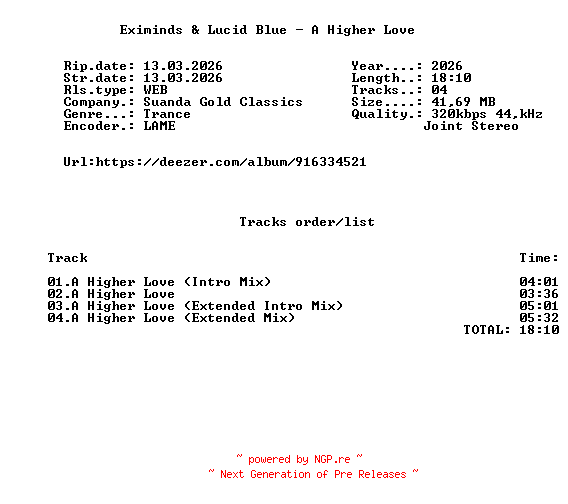 Eximinds & Lucid Blue - A Higher Love

Rip.date: 13.03.2026
Str.date: 13.03.2026
Rls.type: WEB
Company.: Suanda Gold Classics
Genre...: Trance
Encoder.: LAME

Year....: 2026
Length..: 18:10
Tracks..: 04
Size....: 41,69 MB
Quality.: 320kbps 44,kHz
Joint Stereo

Url:https://deezer.com/album/916334521

Tracks order/list

Track
Time:

01.A Higher Love (Intro Mix) 04:01
02.A Higher Love 03:36
03.A Higher Love (Extended Intro Mix) 05:01
04.A Higher Love (Extended Mix) 05:32
TOTAL: 18:10

~ powered by NGP.re ~
~ Next Generation of Pre Releases ~